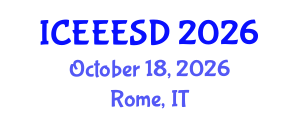 ICEEESD 2026
October 18, 2026
Rome, IT